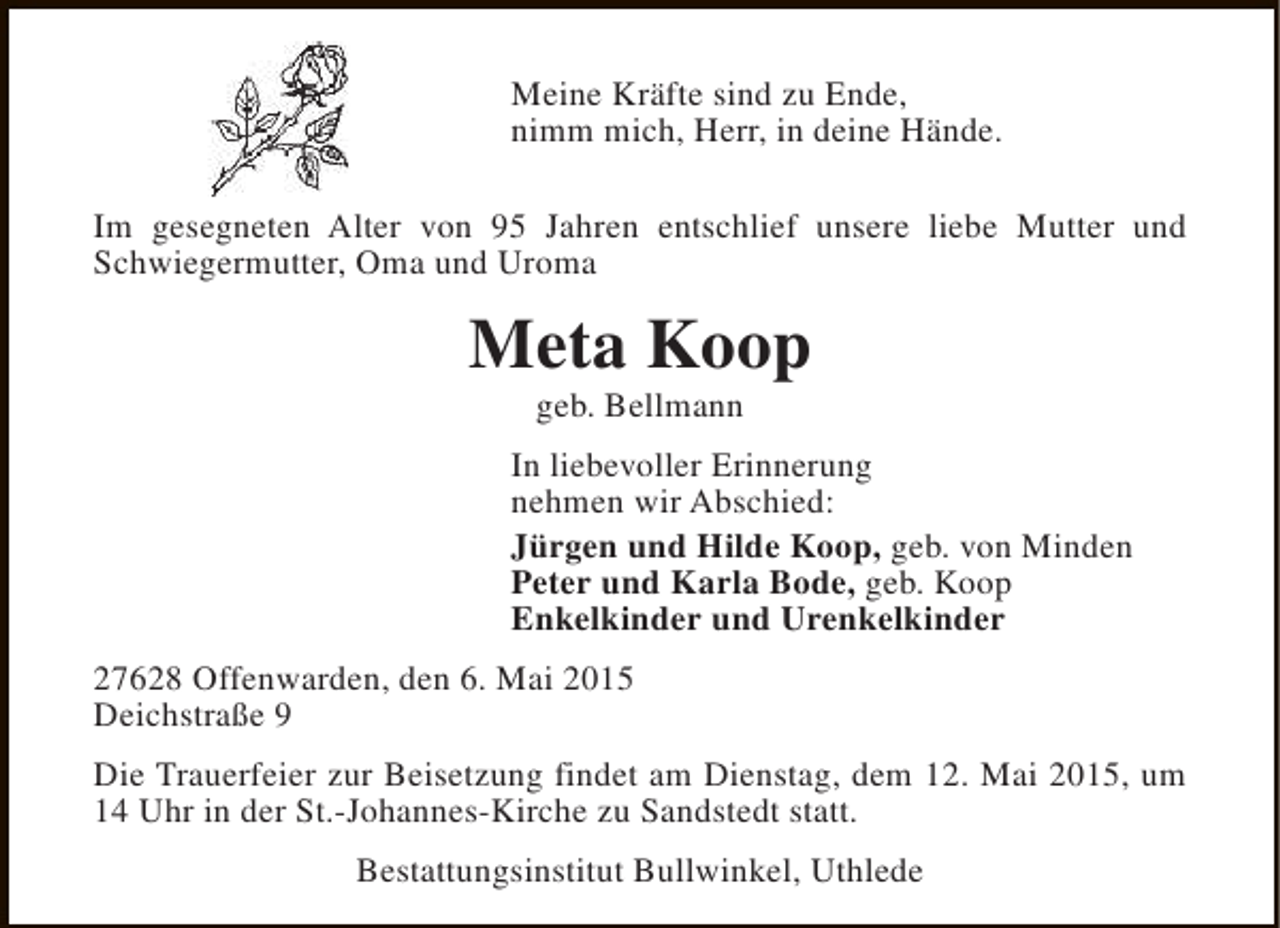 Meine Kräfte sind zu Ende,
nimm mich, Herr, in deine Hände.

Im gesegneten Alter von 95 Jahren entschlief unsere liebe Mutter und Schwiegermutter, Oma und Uroma

Meta Koop
geb. Bellmann

In liebevoller Erinnerung
nehmen wir Abschied:

Jürgen und Hilde Koop, geb. von Minden
Peter und Karla Bode, geb. Koop
Enkelkinder und Urenkelkinder

27628 Offenwarden, den 6. Mai 2015
Deichstraße 9

Die Trauerfeier zur Beisetzung findet am Dienstag, dem 12. Mai 2015, um 14 Uhr in der St.-Johannes-Kirche zu Sandstedt statt.

Bestattungsinstitut Bullwinkel, Uthlede